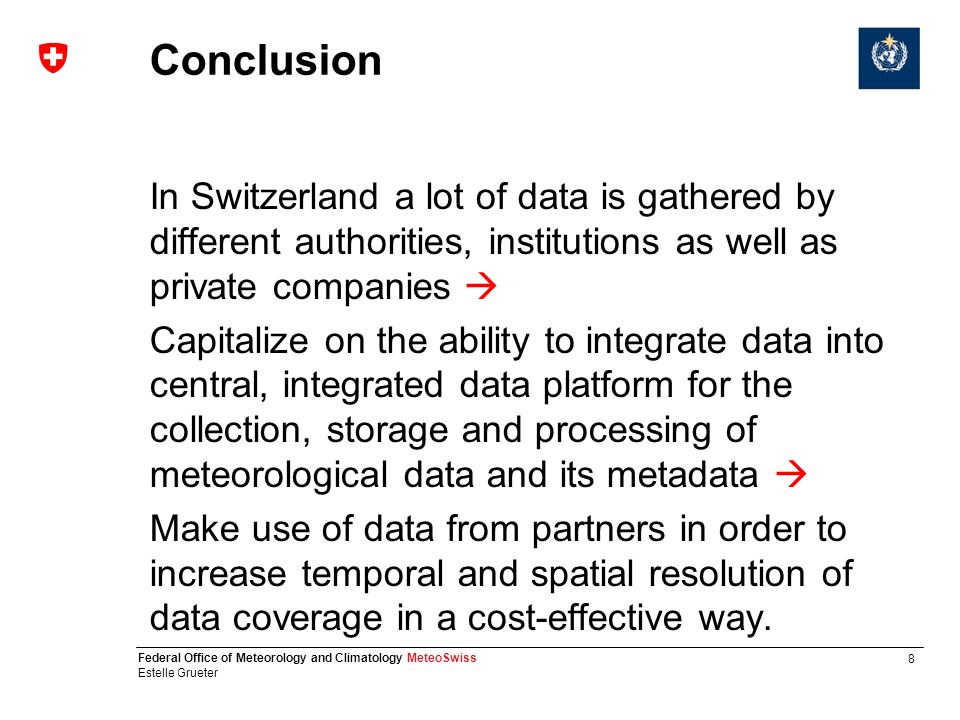 Conclusion

In Switzerland a lot of data is gathered by different authorities, institutions as well as private companies →

Capitalize on the ability to integrate data into central, integrated data platform for the collection, storage and processing of meteorological data and its metadata →

Make use of data from partners in order to increase temporal and spatial resolution of data coverage in a cost-effective way.

Federal Office of Meteorology and Climatology MeteoSwiss
Estelle Grueter

8